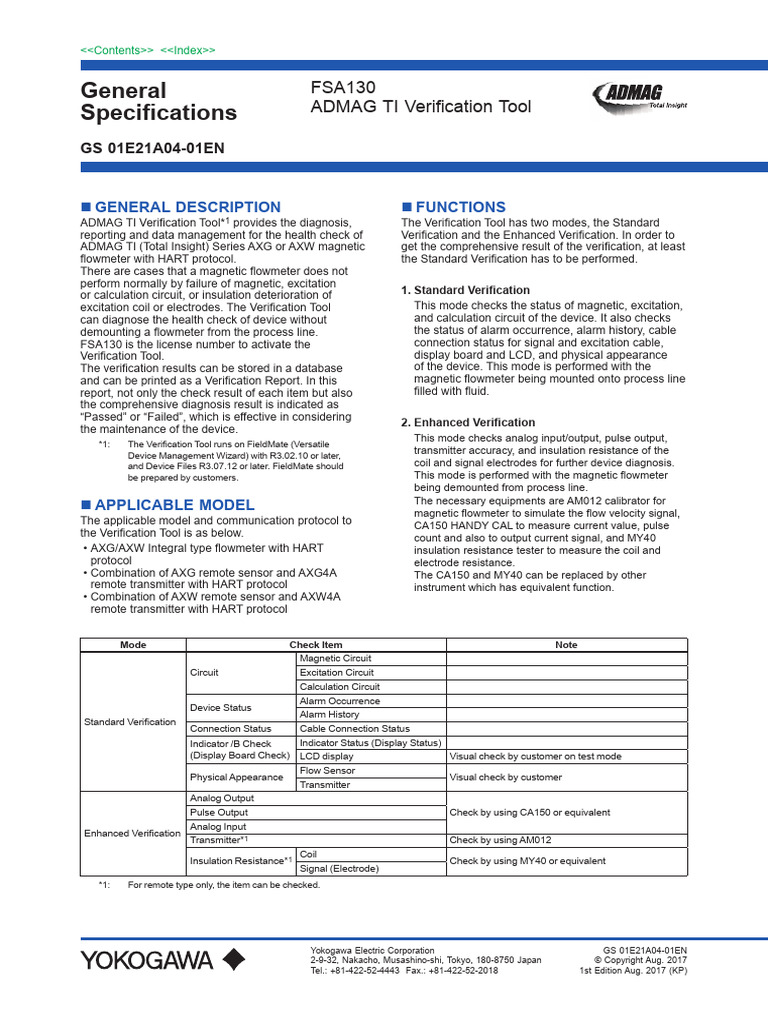 <<Contents>> <<Index>>

General Specifications

FSA130
ADMAG TI Verification Tool

ADMAG Total Insight

GS 01E21A04-01EN

■ GENERAL DESCRIPTION

ADMAG TI Verification Tool*1 provides the diagnosis, reporting and data management for the health check of ADMAG TI (Total Insight) Series AXG or AXW magnetic flowmeter with HART protocol.
There are cases that a magnetic flowmeter does not perform normally by failure of magnetic, excitation or calculation circuit, or insulation deterioration of excitation coil or electrodes. The Verification Tool can diagnose the health check of device without demounting a flowmeter from the process line.
FSA130 is the license number to activate the Verification Tool.
The verification results can be stored in a database and can be printed as a Verification Report. In this report, not only the check result of each item but also the comprehensive diagnosis result is indicated as "Passed" or "Failed", which is effective in considering the maintenance of the device.

*1: The Verification Tool runs on FieldMate (Versatile Device Management Wizard) with R3.02.10 or later, and Device Files R3.07.12 or later. FieldMate should be prepared by customers.

■ APPLICABLE MODEL

The applicable model and communication protocol to the Verification Tool is as below.
• AXG/AXW Integral type flowmeter with HART protocol
• Combination of AXG remote sensor and AXG4A remote transmitter with HART protocol
• Combination of AXW remote sensor and AXW4A remote transmitter with HART protocol

■ FUNCTIONS

The Verification Tool has two modes, the Standard Verification and the Enhanced Verification. In order to get the comprehensive result of the verification, at least the Standard Verification has to be performed.

1. Standard Verification
This mode checks the status of magnetic, excitation, and calculation circuit of the device. It also checks the status of alarm occurrence, alarm history, cable connection status for signal and excitation cable, display board and LCD, and physical appearance of the device. This mode is performed with the magnetic flowmeter being mounted onto process line filled with fluid.

2. Enhanced Verification
This mode checks analog input/output, pulse output, transmitter accuracy, and insulation resistance of the coil and signal electrodes for further device diagnosis. This mode is performed with the magnetic flowmeter being demounted from process line.
The necessary equipments are AM012 calibrator for magnetic flowmeter to simulate the flow velocity signal, CA150 HANDY CAL to measure current value, pulse count and also to output current signal, and MY40 insulation resistance tester to measure the coil and electrode resistance.
The CA150 and MY40 can be replaced by other instrument which has equivalent function.

| Mode | Check Item | | Note |
|---|---|---|---|
| Standard Verification | Circuit | Magnetic Circuit | |
| | | Excitation Circuit | |
| | | Calculation Circuit | |
| | Device Status | Alarm Occurrence | |
| | | Alarm History | |
| | Connection Status | Cable Connection Status | |
| | Indicator /B Check (Display Board Check) | Indicator Status (Display Status) | |
| | | LCD display | Visual check by customer on test mode |
| | Physical Appearance | Flow Sensor | Visual check by customer |
| | | Transmitter | |
| Enhanced Verification | Analog Output | | Check by using CA150 or equivalent |
| | Pulse Output | | |
| | Analog Input | | |
| | Transmitter*1 | | Check by using AM012 |
| | Insulation Resistance*1 | Coil | Check by using MY40 or equivalent |
| | | Signal (Electrode) | |

*1: For remote type only, the item can be checked.

YOKOGAWA

Yokogawa Electric Corporation
2-9-32, Nakacho, Musashino-shi, Tokyo, 180-8750 Japan
Tel.: +81-422-52-4443 Fax.: +81-422-52-2018

GS 01E21A04-01EN
© Copyright Aug. 2017
1st Edition Aug. 2017 (KP)